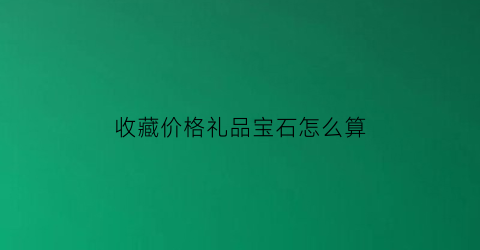 收藏价格礼品宝石怎么算